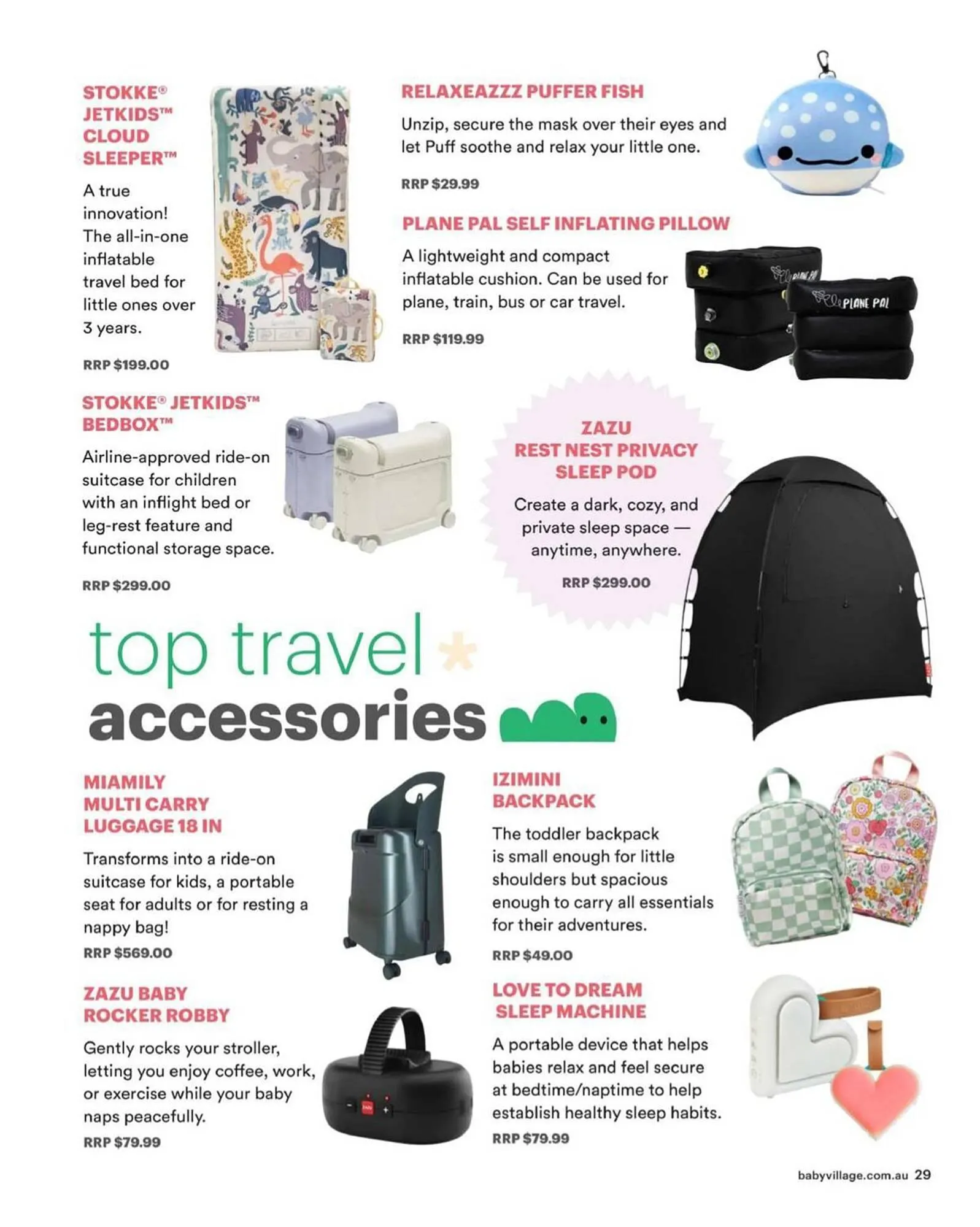 STOKKE® JETKIDS™ CLOUD SLEEPER™

A true innovation! The all-in-one inflatable travel bed for little ones over 3 years.

RRP $199.00

RELAXEAZZZ PUFFER FISH

Unzip, secure the mask over their eyes and let Puff soothe and relax your little one.

RRP $29.99

PLANE PAL SELF INFLATING PILLOW

A lightweight and compact inflatable cushion. Can be used for plane, train, bus or car travel.

RRP $119.99

PLANE PAL

STOKKE® JETKIDS™ BEDBOX™

Airline-approved ride-on suitcase for children with an inflight bed or leg-rest feature and functional storage space.

RRP $299.00

ZAZU REST NEST PRIVACY SLEEP POD

Create a dark, cozy, and private sleep space — anytime, anywhere.

RRP $299.00

top travel accessories

MIAMILY MULTI CARRY LUGGAGE 18 IN

Transforms into a ride-on suitcase for kids, a portable seat for adults or for resting a nappy bag!

RRP $569.00

IZIMINI BACKPACK

The toddler backpack is small enough for little shoulders but spacious enough to carry all essentials for their adventures.

RRP $49.00

ZAZU BABY ROCKER ROBBY

Gently rocks your stroller, letting you enjoy coffee, work, or exercise while your baby naps peacefully.

RRP $79.99

LOVE TO DREAM SLEEP MACHINE

A portable device that helps babies relax and feel secure at bedtime/naptime to help establish healthy sleep habits.

RRP $79.99

babyvillage.com.au 29